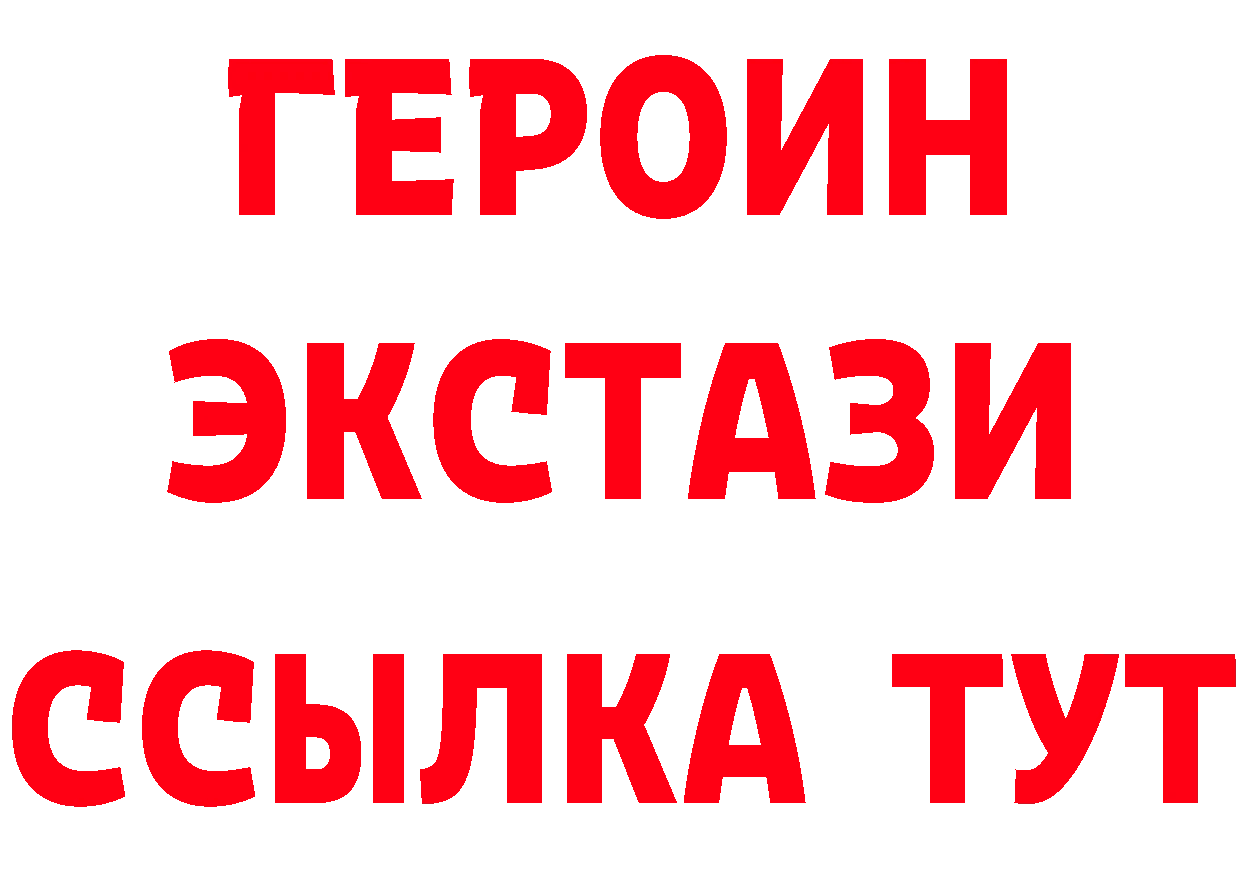 ГЕРОИН
ЭКСТАЗИ
ССЫЛКА ТУТ